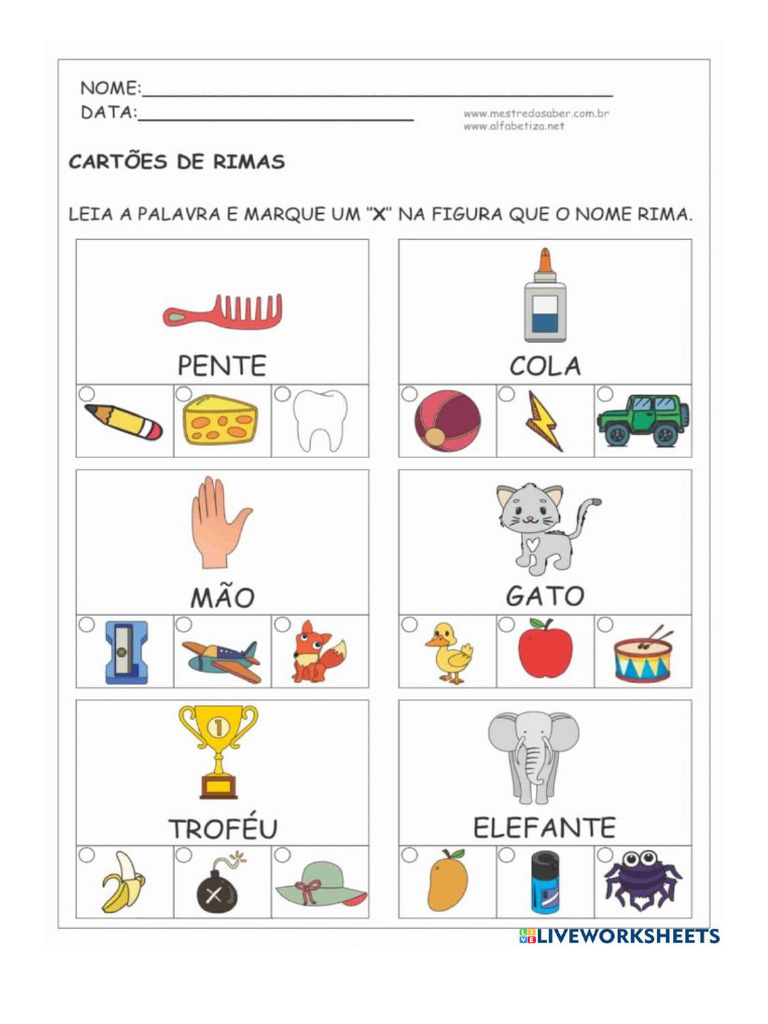 NOME:
DATA:

www.mestredosaber.com.br
www.alfabetiza.net

CARTÕES DE RIMAS

LEIA A PALAVRA E MARQUE UM "X" NA FIGURA QUE O NOME RIMA.

PENTE

COLA

MÃO

GATO

1

TROFÉU

ELEFANTE

LIVEWORKSHEETS